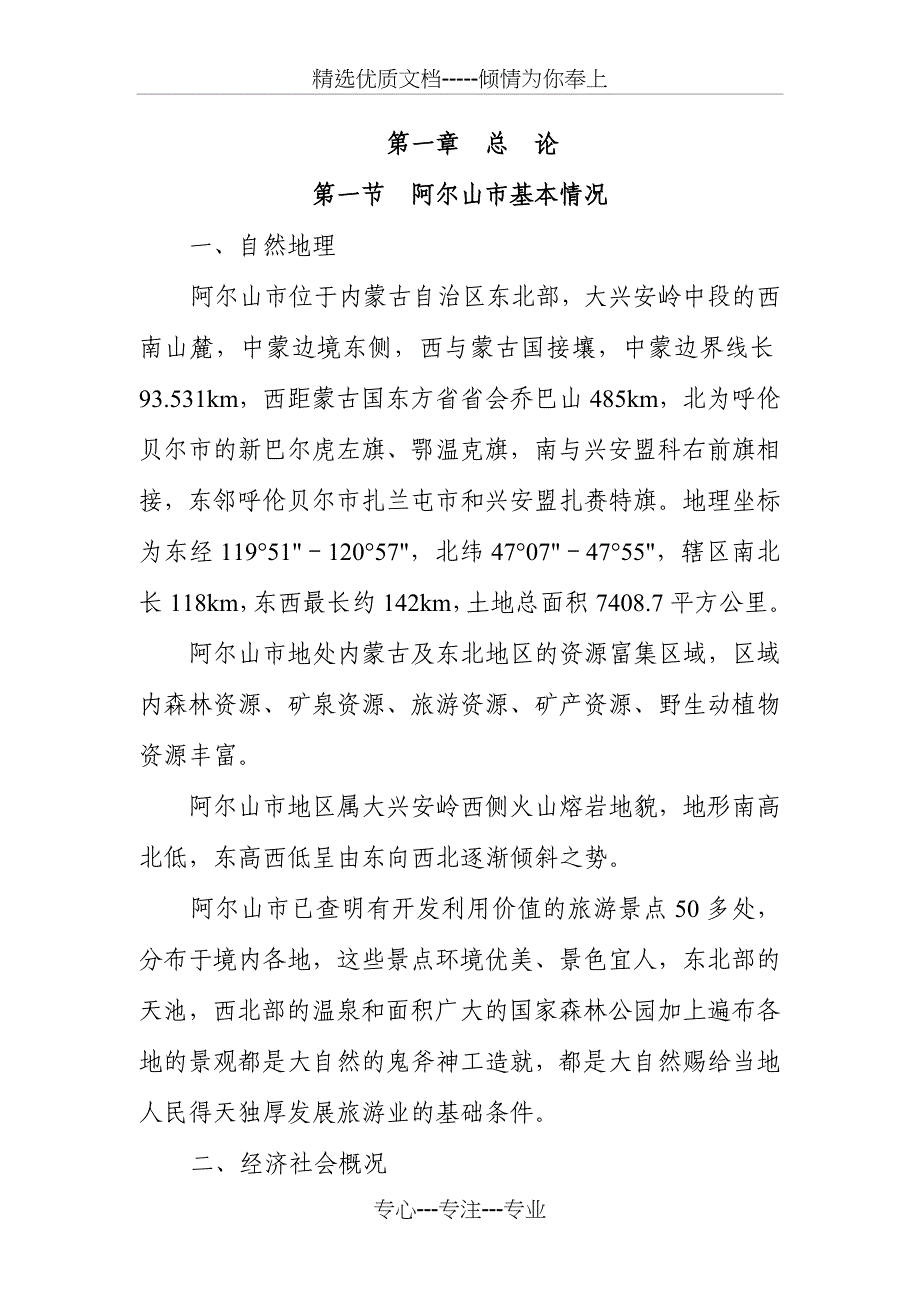 精选优质文档-----倾情为你奉上

第一章　总　论

第一节　阿尔山市基本情况

一、自然地理

阿尔山市位于内蒙古自治区东北部，大兴安岭中段的西南山麓，中蒙边境东侧，西与蒙古国接壤，中蒙边界线长93.531km，西距蒙古国东方省省会乔巴山485km，北为呼伦贝尔市的新巴尔虎左旗、鄂温克旗，南与兴安盟科右前旗相接，东邻呼伦贝尔市扎兰屯市和兴安盟扎赉特旗。地理坐标为东经119°51"－120°57"，北纬47°07"－47°55"，辖区南北长118km，东西最长约142km，土地总面积7408.7平方公里。

阿尔山市地处内蒙古及东北地区的资源富集区域，区域内森林资源、矿泉资源、旅游资源、矿产资源、野生动植物资源丰富。

阿尔山市地区属大兴安岭西侧火山熔岩地貌，地形南高北低，东高西低呈由东向西北逐渐倾斜之势。

阿尔山市已查明有开发利用价值的旅游景点50多处，分布于境内各地，这些景点环境优美、景色宜人，东北部的天池，西北部的温泉和面积广大的国家森林公园加上遍布各地的景观都是大自然的鬼斧神工造就，都是大自然赐给当地人民得天独厚发展旅游业的基础条件。

二、经济社会概况

专心---专注---专业